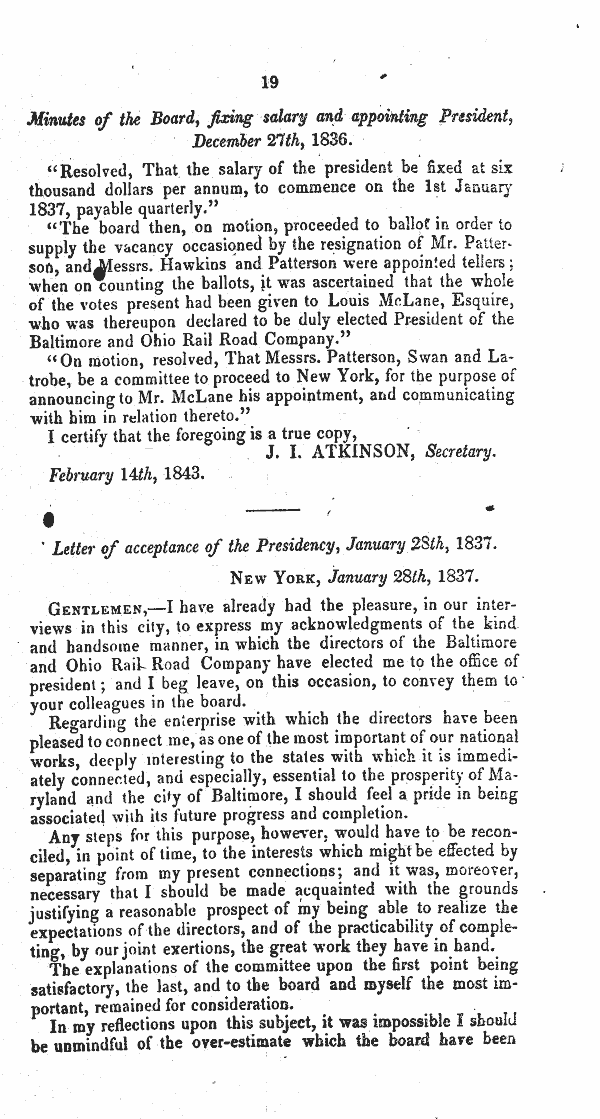 19

Minutes of the Board, fixing salary and appointing President, December 27th, 1836.

"Resolved, That the salary of the president be fixed at six thousand dollars per annum, to commence on the 1st January 1837, payable quarterly."

"The board then, on motion, proceeded to ballot in order to supply the vacancy occasioned by the resignation of Mr. Patterson, and Messrs. Hawkins and Patterson were appointed tellers; when on counting the ballots, it was ascertained that the whole of the votes present had been given to Louis McLane, Esquire, who was thereupon declared to be duly elected President of the Baltimore and Ohio Rail Road Company."

"On motion, resolved, That Messrs. Patterson, Swan and Latrobe, be a committee to proceed to New York, for the purpose of announcing to Mr. McLane his appointment, and communicating with him in relation thereto."

I certify that the foregoing is a true copy,
J. I. ATKINSON, Secretary.

February 14th, 1843.

Letter of acceptance of the Presidency, January 28th, 1837.

New York, January 28th, 1837.

Gentlemen,—I have already had the pleasure, in our interviews in this city, to express my acknowledgments of the kind and handsome manner, in which the directors of the Baltimore and Ohio Rail Road Company have elected me to the office of president; and I beg leave, on this occasion, to convey them to your colleagues in the board.

Regarding the enterprise with which the directors have been pleased to connect me, as one of the most important of our national works, deeply interesting to the states with which it is immediately connected, and especially, essential to the prosperity of Maryland and the city of Baltimore, I should feel a pride in being associated with its future progress and completion.

Any steps for this purpose, however, would have to be reconciled, in point of time, to the interests which might be effected by separating from my present connections; and it was, moreover, necessary that I should be made acquainted with the grounds justifying a reasonable prospect of my being able to realize the expectations of the directors, and of the practicability of completing, by our joint exertions, the great work they have in hand.

The explanations of the committee upon the first point being satisfactory, the last, and to the board and myself the most important, remained for consideration.

In my reflections upon this subject, it was impossible I should be unmindful of the over-estimate which the board have been